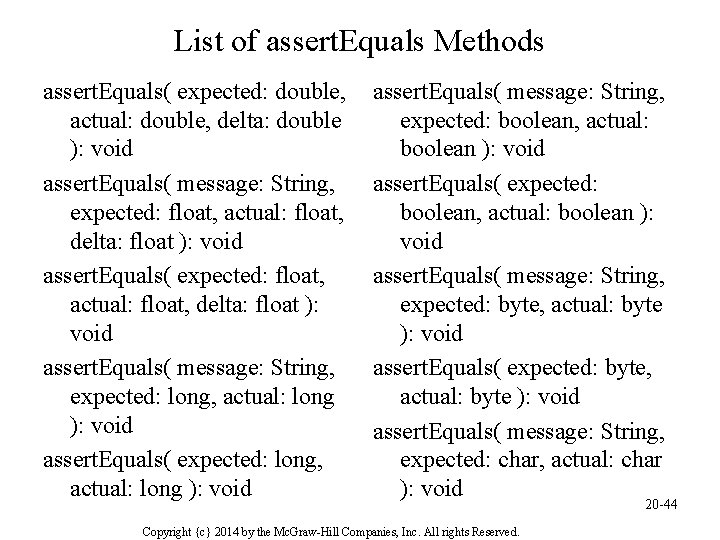 List of assertEquals Methods

assertEquals( expected: double, actual: double, delta: double ): void

assertEquals( message: String, expected: float, actual: float, delta: float ): void

assertEquals( expected: float, actual: float, delta: float ): void

assertEquals( message: String, expected: long, actual: long ): void

assertEquals( expected: long, actual: long ): void

assertEquals( message: String, expected: boolean, actual: boolean ): void

assertEquals( expected: boolean, actual: boolean ): void

assertEquals( message: String, expected: byte, actual: byte ): void

assertEquals( expected: byte, actual: byte ): void

assertEquals( message: String, expected: char, actual: char ): void

20-44

Copyright {c} 2014 by the McGraw-Hill Companies, Inc. All rights Reserved.